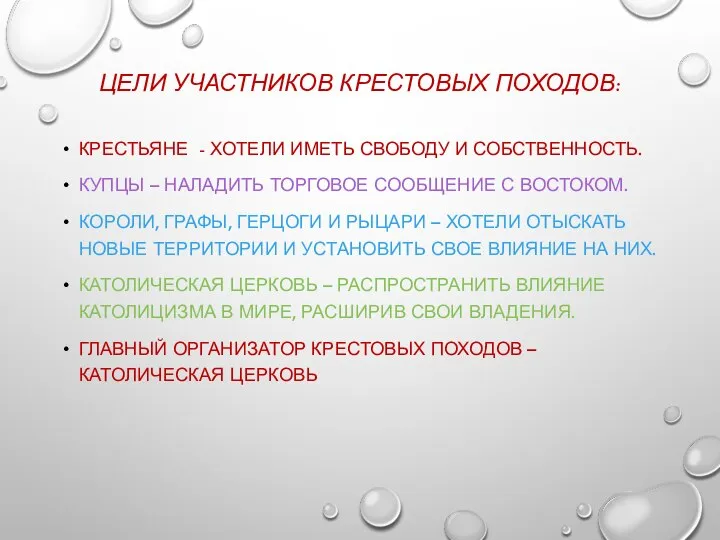 ЦЕЛИ УЧАСТНИКОВ КРЕСТОВЫХ ПОХОДОВ:

• КРЕСТЬЯНЕ - ХОТЕЛИ ИМЕТЬ СВОБОДУ И СОБСТВЕННОСТЬ.

• КУПЦЫ – НАЛАДИТЬ ТОРГОВОЕ СООБЩЕНИЕ С ВОСТОКОМ.

• КОРОЛИ, ГРАФЫ, ГЕРЦОГИ И РЫЦАРИ – ХОТЕЛИ ОТЫСКАТЬ НОВЫЕ ТЕРРИТОРИИ И УСТАНОВИТЬ СВОЕ ВЛИЯНИЕ НА НИХ.

• КАТОЛИЧЕСКАЯ ЦЕРКОВЬ – РАСПРОСТРАНИТЬ ВЛИЯНИЕ КАТОЛИЦИЗМА В МИРЕ, РАСШИРИВ СВОИ ВЛАДЕНИЯ.

• ГЛАВНЫЙ ОРГАНИЗАТОР КРЕСТОВЫХ ПОХОДОВ – КАТОЛИЧЕСКАЯ ЦЕРКОВЬ